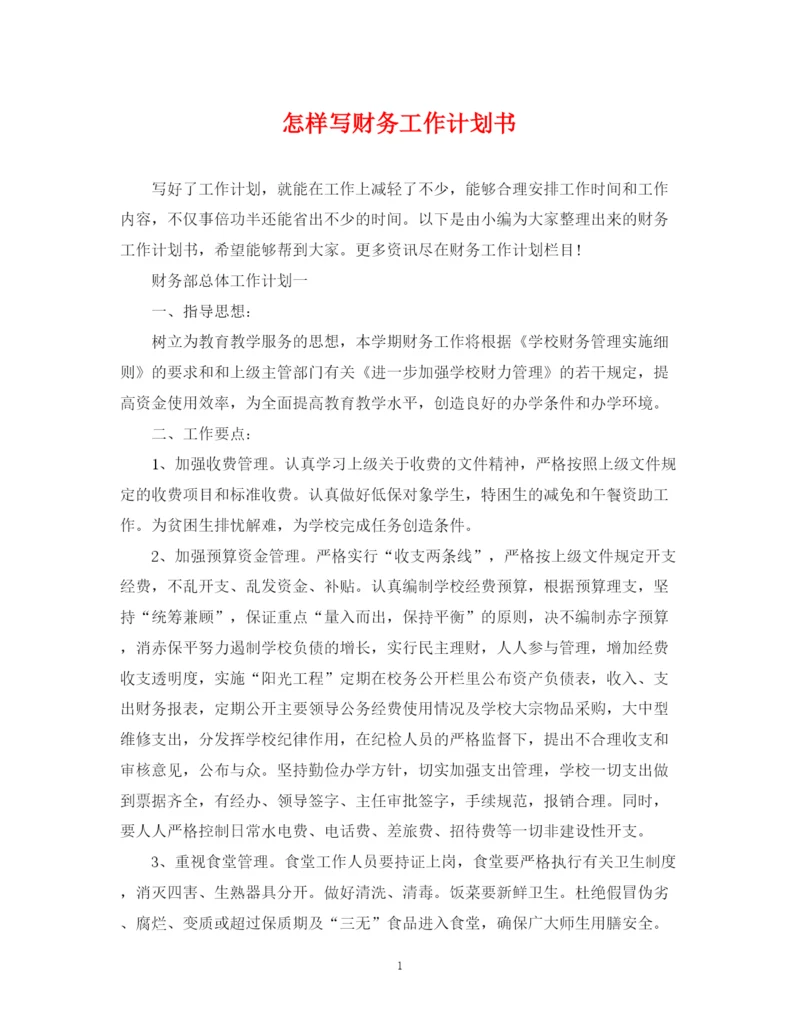 怎样写财务工作计划书

写好了工作计划，就能在工作上减轻了不少，能够合理安排工作时间和工作内容，不仅事倍功半还能省出不少的时间。以下是由小编为大家整理出来的财务工作计划书，希望能够帮到大家。更多资讯尽在财务工作计划栏目！

财务部总体工作计划一

一、指导思想：

树立为教育教学服务的思想，本学期财务工作将根据《学校财务管理实施细则》的要求和和上级主管部门有关《进一步加强学校财力管理》的若干规定，提高资金使用效率，为全面提高教育教学水平，创造良好的办学条件和办学环境。

二、工作要点：

1、加强收费管理。认真学习上级关于收费的文件精神，严格按照上级文件规定的收费项目和标准收费。认真做好低保对象学生，特困生的减免和午餐资助工作。为贫困生排忧解难，为学校完成任务创造条件。

2、加强预算资金管理。严格实行“收支两条线”，严格按上级文件规定开支经费，不乱开支、乱发资金、补贴。认真编制学校经费预算，根据预算理支，坚持“统筹兼顾”，保证重点“量入而出，保持平衡”的原则，决不编制赤字预算，消赤保平努力遏制学校负债的增长，实行民主理财，人人参与管理，增加经费收支透明度，实施“阳光工程”定期在校务公开栏里公布资产负债表，收入、支出财务报表，定期公开主要领导公务经费使用情况及学校大宗物品采购，大中型维修支出，分发挥学校纪律作用，在纪检人员的严格监督下，提出不合理收支和审核意见，公布与众。坚持勤俭办学方针，切实加强支出管理，学校一切支出做到票据齐全，有经办、领导签字、主任审批签字，手续规范，报销合理。同时，要人人严格控制日常水电费、电话费、差旅费、招待费等一切非建设性开支。

3、重视食堂管理。食堂工作人员要持证上岗，食堂要严格执行有关卫生制度，消灭四害、生熟器具分开。做好清洗、清毒。饭菜要新鲜卫生。杜绝假冒伪劣、腐烂、变质或超过保质期及“三无”食品进入食堂，确保广大师生用膳安全。

1